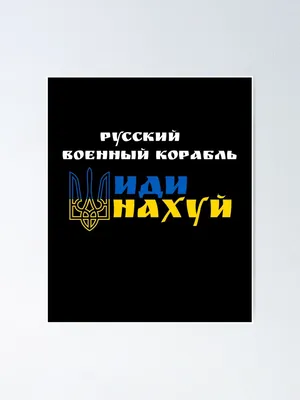 РУССКИЙ
ВОЕННЫЙ КОРАБЛЬ
ИДИ
НАХУЙ